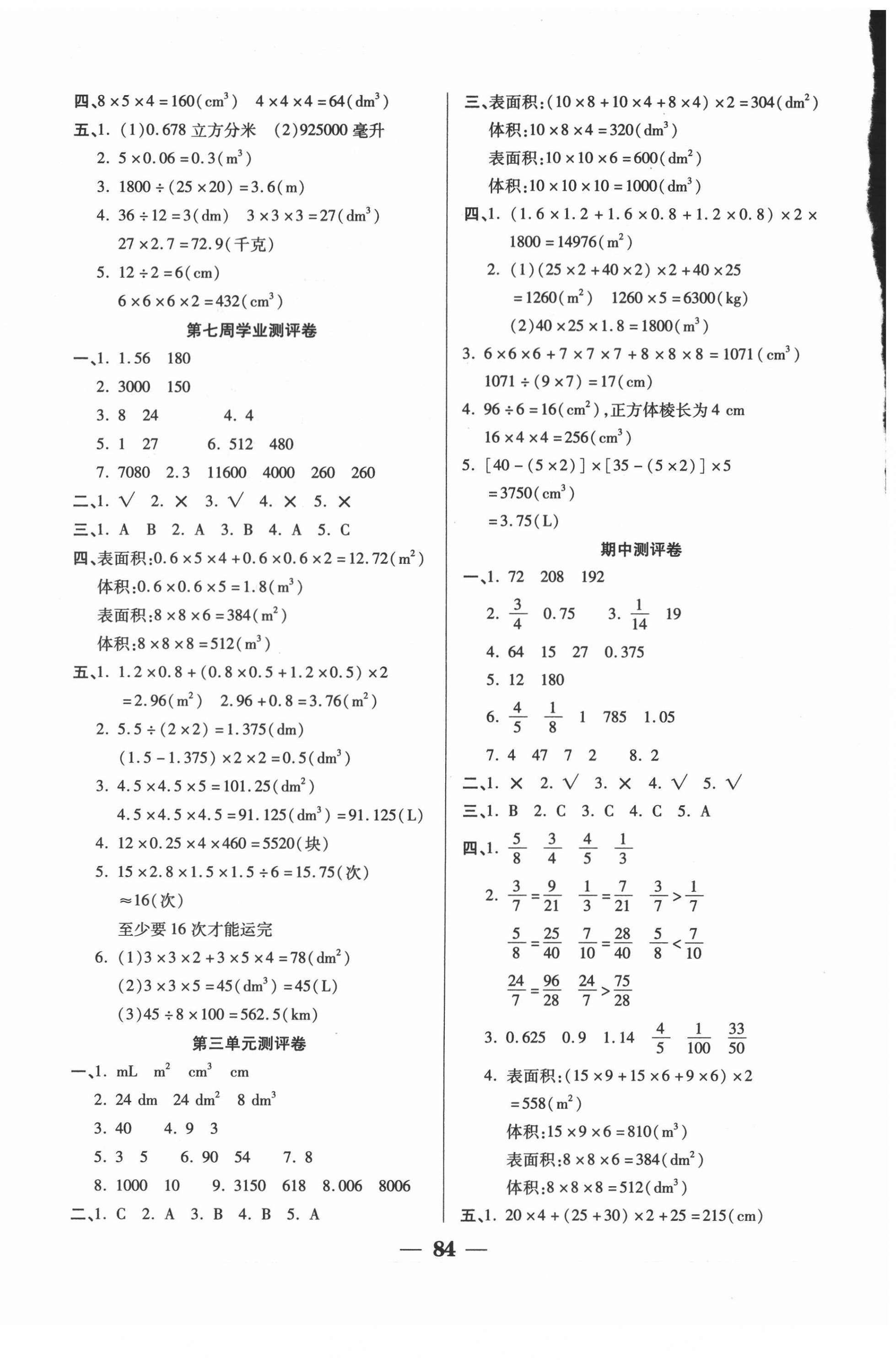 四、$8\times5\times4=160(cm^3)$　$4\times4\times4=64(dm^3)$

五、1. (1)0.678 立方分米　(2)925000 毫升

2. $5\times0.06=0.3(m^3)$

3. $1800\div(25\times20)=3.6(m)$

4. $36\div12=3(dm)$　$3\times3\times3=27(dm^3)$

$27\times2.7=72.9$(千克)

5. $12\div2=6(cm)$

$6\times6\times6\times2=432(cm^3)$

第七周学业测评卷

一、1. 1.56　180

2. 3000　150

3. 8　24　　4. 4

5. 1　27　　6. 512　480

7. 7080　2.3　11600　4000　260　260

二、1. √　2. ×　3. √　4. ×　5. ×

三、1. A　B　2. A　3. B　4. A　5. C

四、表面积:$0.6\times5\times4+0.6\times0.6\times2=12.72(m^2)$

体积:$0.6\times0.6\times5=1.8(m^3)$

表面积:$8\times8\times6=384(m^2)$

体积:$8\times8\times8=512(m^3)$

五、1. $1.2\times0.8+(0.8\times0.5+1.2\times0.5)\times2$

$=2.96(m^2)$　$2.96+0.8=3.76(m^2)$

2. $5.5\div(2\times2)=1.375(dm)$

$(1.5-1.375)\times2\times2=0.5(dm^3)$

3. $4.5\times4.5\times5=101.25(dm^2)$

$4.5\times4.5\times4.5=91.125(dm^3)=91.125(L)$

4. $12\times0.25\times4\times460=5520$(块)

5. $15\times2.8\times1.5\times1.5\div6=15.75$(次)

$\approx16$(次)

至少要 16 次才能运完

6. (1)$3\times3\times2+3\times5\times4=78(dm^2)$

(2)$3\times3\times5=45(dm^3)=45(L)$

(3)$45\div8\times100=562.5(km)$

第三单元测评卷

一、1. mL　$m^2$　$cm^3$　cm

2. 24 dm　24 $dm^2$　8 $dm^3$

3. 40　　4. 9　3

5. 3　5　　6. 90　54　　7. 8

8. 1000　10　　9. 3150　618　8.006　8006

二、1. C　2. A　3. B　4. B　5. A

三、表面积:$(10\times8+10\times4+8\times4)\times2=304(dm^2)$

体积:$10\times8\times4=320(dm^3)$

表面积:$10\times10\times6=600(dm^2)$

体积:$10\times10\times10=1000(dm^3)$

四、1. $(1.6\times1.2+1.6\times0.8+1.2\times0.8)\times2\times1800=14976(m^2)$

2. (1)$(25\times2+40\times2)\times2+40\times25$

$=1260(m^2)$　$1260\times5=6300(kg)$

(2)$40\times25\times1.8=1800(m^3)$

3. $6\times6\times6+7\times7\times7+8\times8\times8=1071(cm^3)$

$1071\div(9\times7)=17(cm)$

4. $96\div6=16(cm^2)$,正方体棱长为 4 cm

$16\times4\times4=256(cm^3)$

5. $[40-(5\times2)]\times[35-(5\times2)]\times5$

$=3750(cm^3)$

$=3.75(L)$

期中测评卷

一、1. 72　208　192

2. $\frac{3}{4}$　0.75　　3. $\frac{1}{14}$　19

4. 64　15　27　0.375

5. 12　180

6. $\frac{4}{5}$　$\frac{1}{8}$　1　785　1.05

7. 4　47　7　2　　8. 2

二、1. ×　2. √　3. ×　4. √　5. √

三、1. B　2. C　3. C　4. C　5. A

四、1. $\frac{5}{8}$　$\frac{3}{4}$　$\frac{4}{5}$　$\frac{1}{3}$

2. $\frac{3}{7}=\frac{9}{21}$　$\frac{1}{3}=\frac{7}{21}$　$\frac{3}{7}>\frac{1}{7}$

$\frac{5}{8}=\frac{25}{40}$　$\frac{7}{10}=\frac{28}{40}$　$\frac{5}{8}<\frac{7}{10}$

$\frac{24}{7}=\frac{96}{28}$　$\frac{24}{7}>\frac{75}{28}$

3. 0.625　0.9　1.14　$\frac{4}{5}$　$\frac{1}{100}$　$\frac{33}{50}$

4. 表面积:$(15\times9+15\times6+9\times6)\times2$

$=558(m^2)$

体积:$15\times9\times6=810(m^3)$

表面积:$8\times8\times6=384(dm^2)$

体积:$8\times8\times8=512(dm^3)$

五、1. $20\times4+(25+30)\times2+25=215(cm)$

— 84 —